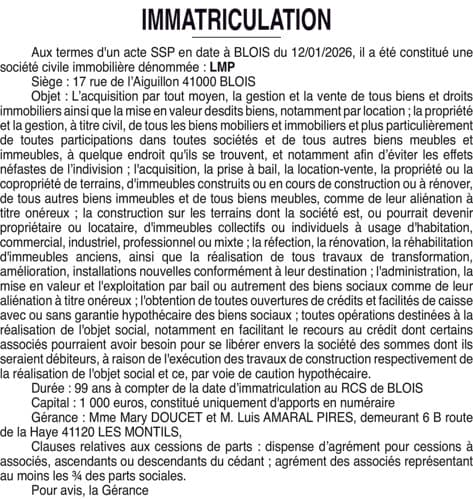 IMMATRICULATION

Aux termes d'un acte SSP en date à BLOIS du 12/01/2026, il a été constitué une société civile immobilière dénommée : LMP

Siège : 17 rue de l'Aiguillon 41000 BLOIS

Objet : L'acquisition par tout moyen, la gestion et la vente de tous biens et droits immobiliers ainsi que la mise en valeur desdits biens, notamment par location ; la propriété et la gestion, à titre civil, de tous les biens mobiliers et immobiliers et plus particulièrement de toutes participations dans toutes sociétés et de tous autres biens meubles et immeubles, à quelque endroit qu'ils se trouvent, et notamment afin d'éviter les effets néfastes de l'indivision ; l'acquisition, la prise à bail, la location-vente, la propriété ou la copropriété de terrains, d'immeubles construits ou en cours de construction ou à rénover, de tous autres biens immeubles et de tous biens meubles, comme de leur aliénation à titre onéreux ; la construction sur les terrains dont la société est, ou pourrait devenir propriétaire ou locataire, d'immeubles collectifs ou individuels à usage d'habitation, commercial, industriel, professionnel ou mixte ; la réfection, la rénovation, la réhabilitation d'immeubles anciens, ainsi que la réalisation de tous travaux de transformation, amélioration, installations nouvelles conformément à leur destination ; l'administration, la mise en valeur et l'exploitation par bail ou autrement des biens sociaux comme de leur aliénation à titre onéreux ; l'obtention de toutes ouvertures de crédits et facilités de caisse avec ou sans garantie hypothécaire des biens sociaux ; toutes opérations destinées à la réalisation de l'objet social, notamment en facilitant le recours au crédit dont certains associés pourraient avoir besoin pour se libérer envers la société des sommes dont ils seraient débiteurs, à raison de l'exécution des travaux de construction respectivement de la réalisation de l'objet social et ce, par voie de caution hypothécaire.

Durée : 99 ans à compter de la date d'immatriculation au RCS de BLOIS

Capital : 1 000 euros, constitué uniquement d'apports en numéraire

Gérance : Mme Mary DOUCET et M. Luis AMARAL PIRES, demeurant 6 B route de la Haye 41120 LES MONTILS,

Clauses relatives aux cessions de parts : dispense d'agrément pour cessions à associés, ascendants ou descendants du cédant ; agrément des associés représentant au moins les ¾ des parts sociales.

Pour avis, la Gérance